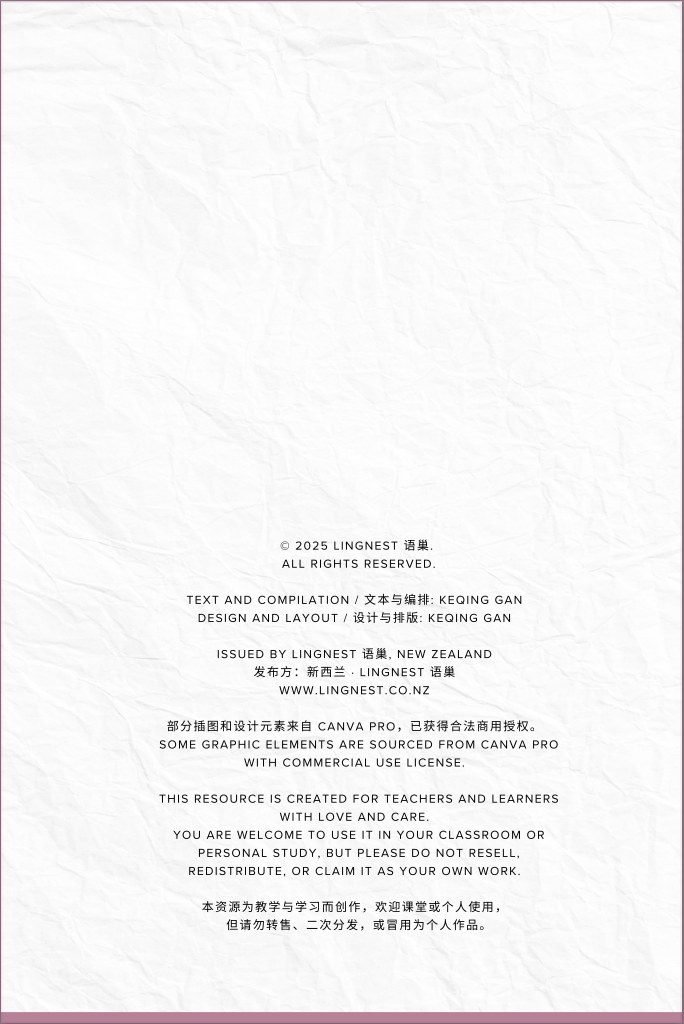 © 2025 LINGNEST 语巢.
ALL RIGHTS RESERVED.

TEXT AND COMPILATION / 文本与编排: KEQING GAN
DESIGN AND LAYOUT / 设计与排版: KEQING GAN

ISSUED BY LINGNEST 语巢, NEW ZEALAND
发布方：新西兰 · LINGNEST 语巢
WWW.LINGNEST.CO.NZ

部分插图和设计元素来自CANVA PRO，已获得合法商用授权。
SOME GRAPHIC ELEMENTS ARE SOURCED FROM CANVA PRO WITH COMMERCIAL USE LICENSE.

THIS RESOURCE IS CREATED FOR TEACHERS AND LEARNERS WITH LOVE AND CARE.
YOU ARE WELCOME TO USE IT IN YOUR CLASSROOM OR PERSONAL STUDY, BUT PLEASE DO NOT RESELL, REDISTRIBUTE, OR CLAIM IT AS YOUR OWN WORK.

本资源为教学与学习而创作，欢迎课堂或个人使用，但请勿转售、二次分发，或冒用为个人作品。